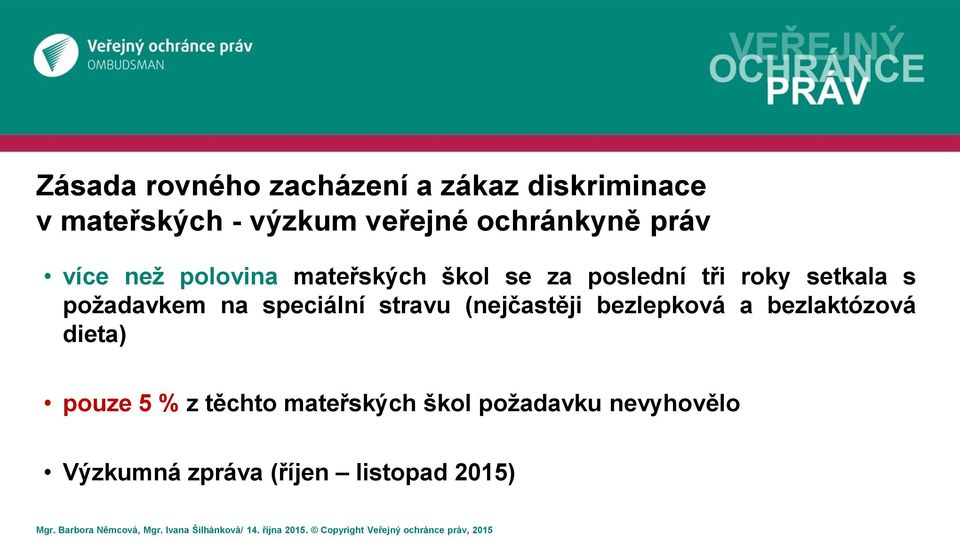 Veřejný ochránce práv
OMBUDSMAN

VEŘEJNÝ
OCHRÁNCE
PRÁV

Zásada rovného zacházení a zákaz diskriminace v mateřských - výzkum veřejné ochránkyně práv

• více než polovina mateřských škol se za poslední tři roky setkala s požadavkem na speciální stravu (nejčastěji bezlepková a bezlaktózová dieta)

• pouze 5 % z těchto mateřských škol požadavku nevyhovělo

• Výzkumná zpráva (říjen – listopad 2015)

Mgr. Barbora Němcová, Mgr. Ivana Šilhánková/ 14. října 2015. © Copyright Veřejný ochránce práv, 2015